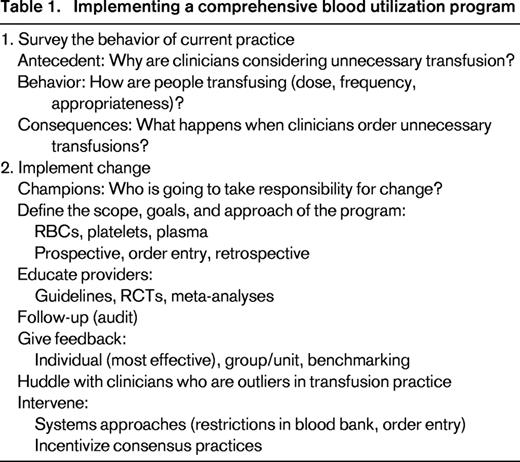 Table 1. Implementing a comprehensive blood utilization program

1. Survey the behavior of current practice
Antecedent: Why are clinicians considering unnecessary transfusion?
Behavior: How are people transfusing (dose, frequency, appropriateness)?
Consequences: What happens when clinicians order unnecessary transfusions?
2. Implement change
Champions: Who is going to take responsibility for change?
Define the scope, goals, and approach of the program:
RBCs, platelets, plasma
Prospective, order entry, retrospective
Educate providers:
Guidelines, RCTs, meta-analyses
Follow-up (audit)
Give feedback:
Individual (most effective), group/unit, benchmarking
Huddle with clinicians who are outliers in transfusion practice
Intervene:
Systems approaches (restrictions in blood bank, order entry)
Incentivize consensus practices